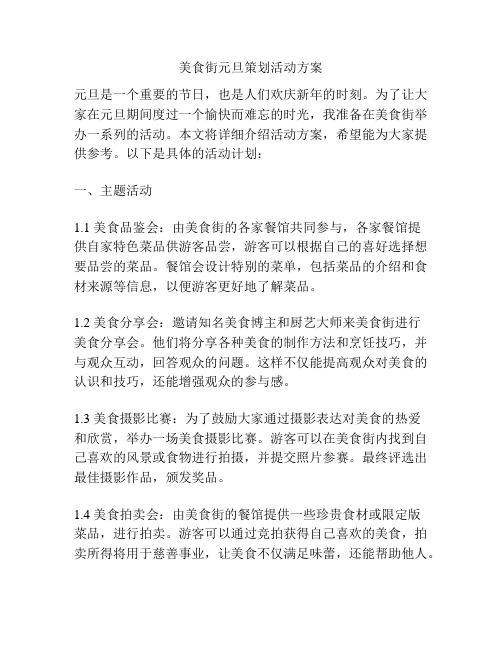 美食街元旦策划活动方案

元旦是一个重要的节日，也是人们欢庆新年的时刻。为了让大家在元旦期间度过一个愉快而难忘的时光，我准备在美食街举办一系列的活动。本文将详细介绍活动方案，希望能为大家提供参考。以下是具体的活动计划：

一、主题活动

1.1 美食品鉴会：由美食街的各家餐馆共同参与，各家餐馆提供自家特色菜品供游客品尝，游客可以根据自己的喜好选择想要品尝的菜品。餐馆会设计特别的菜单，包括菜品的介绍和食材来源等信息，以便游客更好地了解菜品。

1.2 美食分享会：邀请知名美食博主和厨艺大师来美食街进行美食分享会。他们将分享各种美食的制作方法和烹饪技巧，并与观众互动，回答观众的问题。这样不仅能提高观众对美食的认识和技巧，还能增强观众的参与感。

1.3 美食摄影比赛：为了鼓励大家通过摄影表达对美食的热爱和欣赏，举办一场美食摄影比赛。游客可以在美食街内找到自己喜欢的风景或食物进行拍摄，并提交照片参赛。最终评选出最佳摄影作品，颁发奖品。

1.4 美食拍卖会：由美食街的餐馆提供一些珍贵食材或限定版菜品，进行拍卖。游客可以通过竞拍获得自己喜欢的美食，拍卖所得将用于慈善事业，让美食不仅满足味蕾，还能帮助他人。